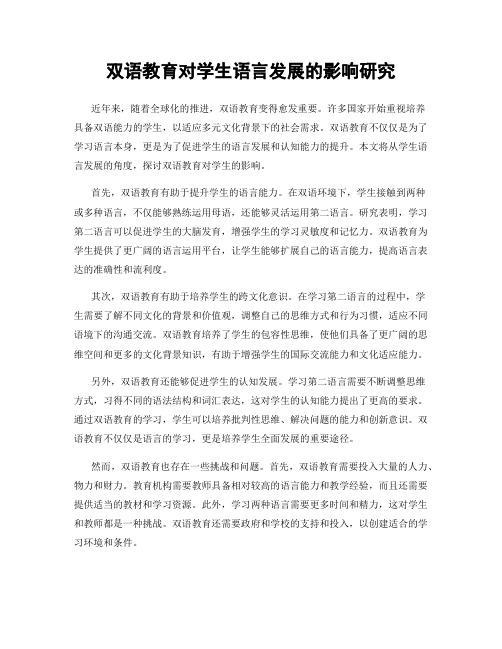 双语教育对学生语言发展的影响研究

近年来，随着全球化的推进，双语教育变得愈发重要。许多国家开始重视培养具备双语能力的学生，以适应多元文化背景下的社会需求。双语教育不仅仅是为了学习语言本身，更是为了促进学生的语言发展和认知能力的提升。本文将从学生语言发展的角度，探讨双语教育对学生的影响。

首先，双语教育有助于提升学生的语言能力。在双语环境下，学生接触到两种或多种语言，不仅能够熟练运用母语，还能够灵活运用第二语言。研究表明，学习第二语言可以促进学生的大脑发育，增强学生的学习灵敏度和记忆力。双语教育为学生提供了更广阔的语言运用平台，让学生能够扩展自己的语言能力，提高语言表达的准确性和流利度。

其次，双语教育有助于培养学生的跨文化意识。在学习第二语言的过程中，学生需要了解不同文化的背景和价值观，调整自己的思维方式和行为习惯，适应不同语境下的沟通交流。双语教育培养了学生的包容性思维，使他们具备了更广阔的思维空间和更多的文化背景知识，有助于增强学生的国际交流能力和文化适应能力。

另外，双语教育还能够促进学生的认知发展。学习第二语言需要不断调整思维方式，习得不同的语法结构和词汇表达，这对学生的认知能力提出了更高的要求。通过双语教育的学习，学生可以培养批判性思维、解决问题的能力和创新意识。双语教育不仅仅是语言的学习，更是培养学生全面发展的重要途径。

然而，双语教育也存在一些挑战和问题。首先，双语教育需要投入大量的人力、物力和财力。教育机构需要教师具备相对较高的语言能力和教学经验，而且还需要提供适当的教材和学习资源。此外，学习两种语言需要更多时间和精力，这对学生和教师都是一种挑战。双语教育还需要政府和学校的支持和投入，以创建适合的学习环境和条件。